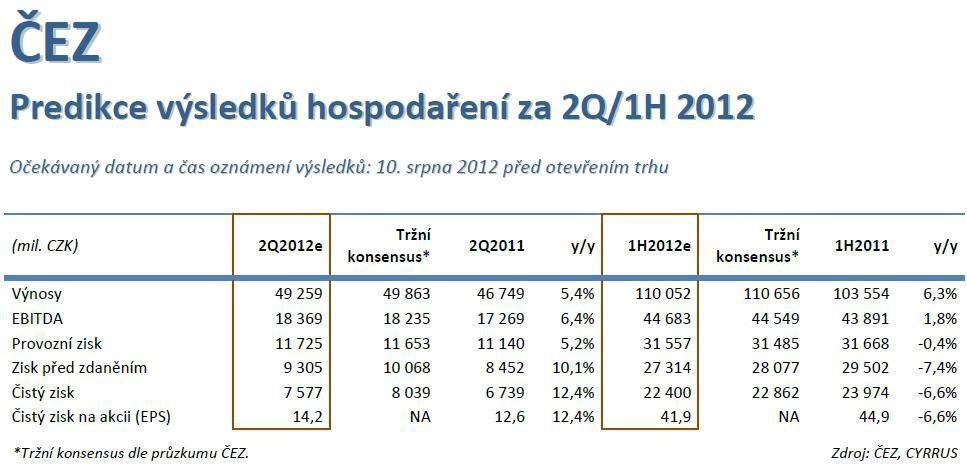 ČEZ

Predikce výsledků hospodaření za 2Q/1H 2012

Očekávaný datum a čas oznámení výsledků: 10. srpna 2012 před otevřením trhu

| (mil. CZK) | 2Q2012e | Tržní konsensus* | 2Q2011 | y/y | 1H2012e | Tržní konsensus* | 1H2011 | y/y |
|---|---|---|---|---|---|---|---|---|
| Výnosy | 49 259 | 49 863 | 46 749 | 5,4% | 110 052 | 110 656 | 103 554 | 6,3% |
| EBITDA | 18 369 | 18 235 | 17 269 | 6,4% | 44 683 | 44 549 | 43 891 | 1,8% |
| Provozní zisk | 11 725 | 11 653 | 11 140 | 5,2% | 31 557 | 31 485 | 31 668 | -0,4% |
| Zisk před zdaněním | 9 305 | 10 068 | 8 452 | 10,1% | 27 314 | 28 077 | 29 502 | -7,4% |
| Čistý zisk | 7 577 | 8 039 | 6 739 | 12,4% | 22 400 | 22 862 | 23 974 | -6,6% |
| Čistý zisk na akcii (EPS) | 14,2 | NA | 12,6 | 12,4% | 41,9 | NA | 44,9 | -6,6% |

*Tržní konsensus dle průzkumu ČEZ.

Zdroj: ČEZ, CYRRUS